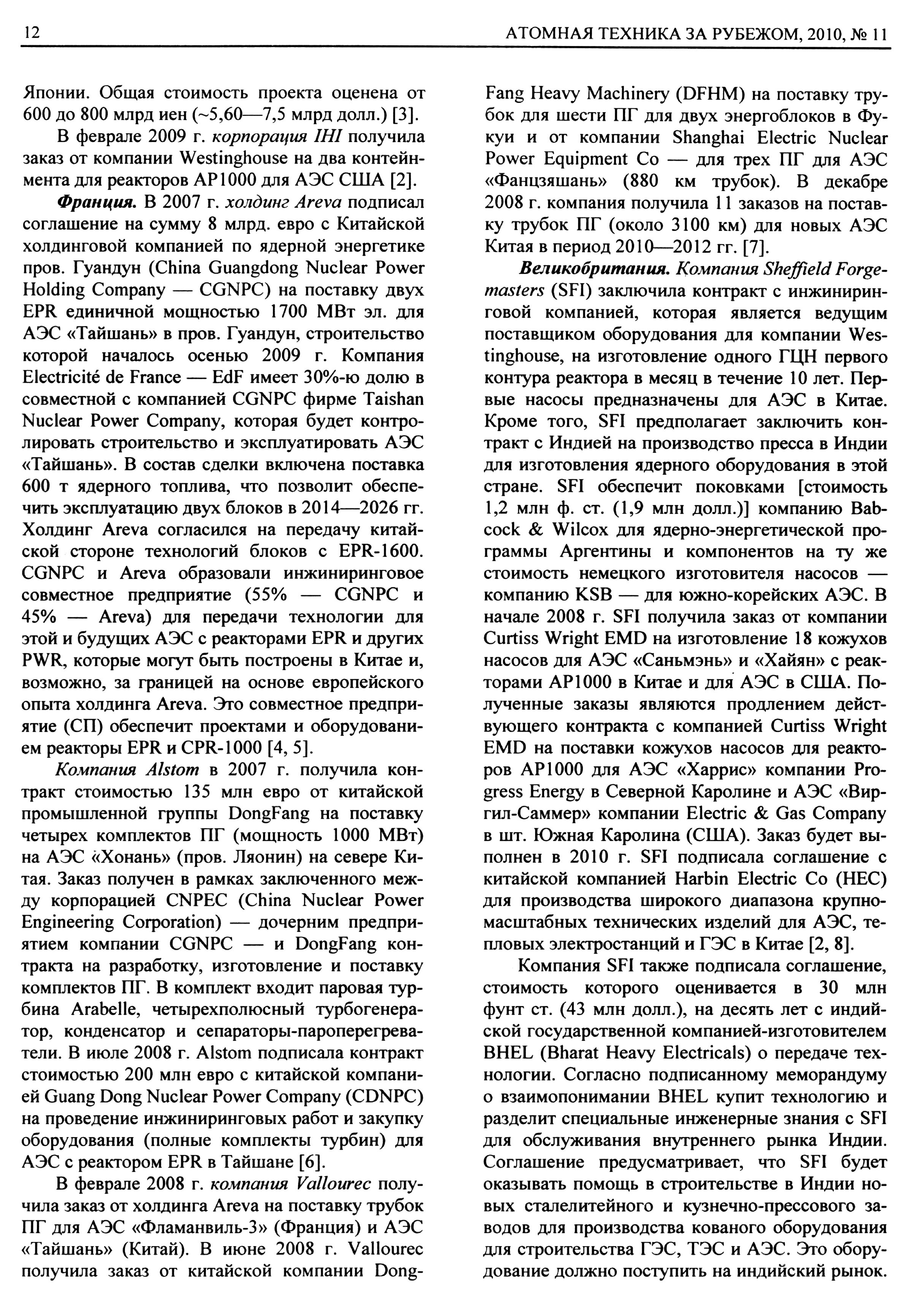 12 АТОМНАЯ ТЕХНИКА ЗА РУБЕЖОМ, 2010, № 11

Японии. Общая стоимость проекта оценена от 600 до 800 млрд иен (~5,60—7,5 млрд долл.) [3].

В феврале 2009 г. корпорация IHI получила заказ от компании Westinghouse на два контейнмента для реакторов AP1000 для АЭС США [2].

Франция. В 2007 г. холдинг Areva подписал соглашение на сумму 8 млрд. евро с Китайской холдинговой компанией по ядерной энергетике пров. Гуандун (China Guangdong Nuclear Power Holding Company — CGNPC) на поставку двух EPR единичной мощностью 1700 МВт эл. для АЭС «Тайшань» в пров. Гуандун, строительство которой началось осенью 2009 г. Компания Electricité de France — EdF имеет 30%-ю долю в совместной с компанией CGNPC фирме Taishan Nuclear Power Company, которая будет контролировать строительство и эксплуатировать АЭС «Тайшань». В состав сделки включена поставка 600 т ядерного топлива, что позволит обеспечить эксплуатацию двух блоков в 2014—2026 гг. Холдинг Areva согласился на передачу китайской стороне технологий блоков с EPR-1600. CGNPC и Areva образовали инжиниринговое совместное предприятие (55% — CGNPC и 45% — Areva) для передачи технологии для этой и будущих АЭС с реакторами EPR и других PWR, которые могут быть построены в Китае и, возможно, за границей на основе европейского опыта холдинга Areva. Это совместное предприятие (СП) обеспечит проектами и оборудованием реакторы EPR и CPR-1000 [4, 5].

Компания Alstom в 2007 г. получила контракт стоимостью 135 млн евро от китайской промышленной группы DongFang на поставку четырех комплектов ПГ (мощность 1000 МВт) на АЭС «Хонань» (пров. Ляонин) на севере Китая. Заказ получен в рамках заключенного между корпорацией CNPEC (China Nuclear Power Engineering Corporation) — дочерним предприятием компании CGNPC — и DongFang контракта на разработку, изготовление и поставку комплектов ПГ. В комплект входит паровая турбина Arabelle, четырехполюсный турбогенератор, конденсатор и сепараторы-пароперегреватели. В июле 2008 г. Alstom подписала контракт стоимостью 200 млн евро с китайской компанией Guang Dong Nuclear Power Company (CDNPC) на проведение инжиниринговых работ и закупку оборудования (полные комплекты турбин) для АЭС с реактором EPR в Тайшане [6].

В феврале 2008 г. компания Vallourec получила заказ от холдинга Areva на поставку трубок ПГ для АЭС «Фламанвиль-3» (Франция) и АЭС «Тайшань» (Китай). В июне 2008 г. Vallourec получила заказ от китайской компании DongFang Heavy Machinery (DFHM) на поставку трубок для шести ПГ для двух энергоблоков в Фукуи и от компании Shanghai Electric Nuclear Power Equipment Co — для трех ПГ для АЭС «Фанцзяшань» (880 км трубок). В декабре 2008 г. компания получила 11 заказов на поставку трубок ПГ (около 3100 км) для новых АЭС Китая в период 2010—2012 гг. [7].

Великобритания. Компания Sheffield Forgemasters (SFI) заключила контракт с инжиниринговой компанией, которая является ведущим поставщиком оборудования для компании Westinghouse, на изготовление одного ГЦН первого контура реактора в месяц в течение 10 лет. Первые насосы предназначены для АЭС в Китае. Кроме того, SFI предполагает заключить контракт с Индией на производство пресса в Индии для изготовления ядерного оборудования в этой стране. SFI обеспечит поковками [стоимость 1,2 млн ф. ст. (1,9 млн долл.)] компанию Babcock & Wilcox для ядерно-энергетической программы Аргентины и компонентов на ту же стоимость немецкого изготовителя насосов — компанию KSB — для южно-корейских АЭС. В начале 2008 г. SFI получила заказ от компании Curtiss Wright EMD на изготовление 18 кожухов насосов для АЭС «Саньмэнь» и «Хайян» с реакторами AP1000 в Китае и для АЭС в США. Полученные заказы являются продлением действующего контракта с компанией Curtiss Wright EMD на поставки кожухов насосов для реакторов AP1000 для АЭС «Харрис» компании Progress Energy в Северной Каролине и АЭС «Виргил-Саммер» компании Electric & Gas Company в шт. Южная Каролина (США). Заказ будет выполнен в 2010 г. SFI подписала соглашение с китайской компанией Harbin Electric Co (HEC) для производства широкого диапазона крупномасштабных технических изделий для АЭС, тепловых электростанций и ГЭС в Китае [2, 8].

Компания SFI также подписала соглашение, стоимость которого оценивается в 30 млн фунт ст. (43 млн долл.), на десять лет с индийской государственной компанией-изготовителем BHEL (Bharat Heavy Electricals) о передаче технологии. Согласно подписанному меморандуму о взаимопонимании BHEL купит технологию и разделит специальные инженерные знания с SFI для обслуживания внутреннего рынка Индии. Соглашение предусматривает, что SFI будет оказывать помощь в строительстве в Индии новых сталелитейного и кузнечно-прессового заводов для производства кованого оборудования для строительства ГЭС, ТЭС и АЭС. Это оборудование должно поступить на индийский рынок.